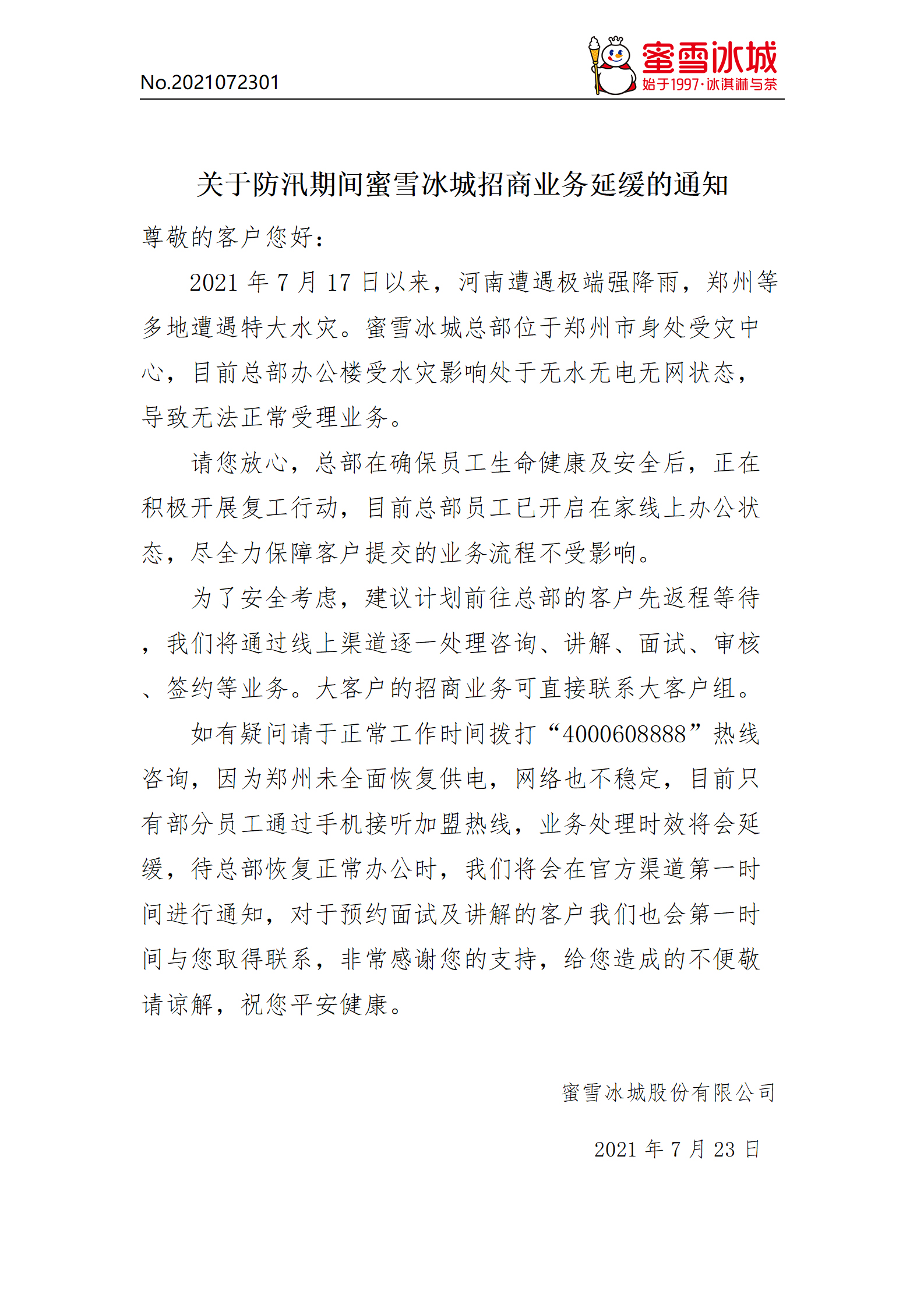 No.2021072301

蜜雪冰城
始于1997·冰淇淋与茶

关于防汛期间蜜雪冰城招商业务延缓的通知

尊敬的客户您好：

2021 年 7 月 17 日以来，河南遭遇极端强降雨，郑州等多地遭遇特大水灾。蜜雪冰城总部位于郑州市身处受灾中心，目前总部办公楼受水灾影响处于无水无电无网状态，导致无法正常受理业务。

请您放心，总部在确保员工生命健康及安全后，正在积极开展复工行动，目前总部员工已开启在家线上办公状态，尽全力保障客户提交的业务流程不受影响。

为了安全考虑，建议计划前往总部的客户先返程等待，我们将通过线上渠道逐一处理咨询、讲解、面试、审核、签约等业务。大客户的招商业务可直接联系大客户组。

如有疑问请于正常工作时间拨打“4000608888”热线咨询，因为郑州未全面恢复供电，网络也不稳定，目前只有部分员工通过手机接听加盟热线，业务处理时效将会延缓，待总部恢复正常办公时，我们将会在官方渠道第一时间进行通知，对于预约面试及讲解的客户我们也会第一时间与您取得联系，非常感谢您的支持，给您造成的不便敬请谅解，祝您平安健康。

蜜雪冰城股份有限公司

2021 年 7 月 23 日